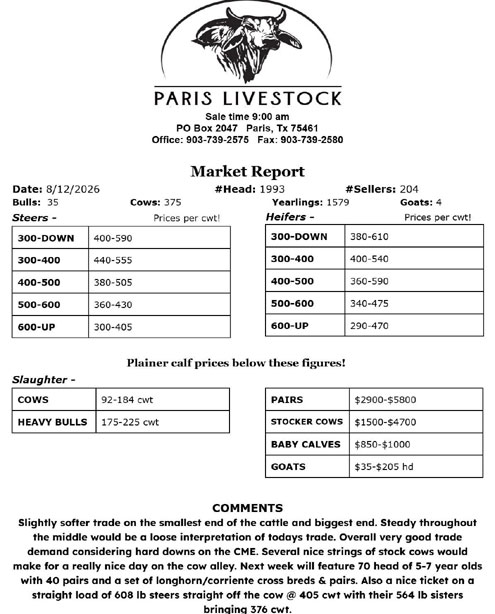 PARIS LIVESTOCK
Sale time 9:00 am
PO Box 2047 Paris, Tx 75461
Office: 903-739-2575 Fax: 903-739-2580

Market Report

Date: 8/12/2026 #Head: 1993 #Sellers: 204
Bulls: 35 Cows: 375 Yearlings: 1579 Goats: 4

Steers - Prices per cwt!

| 300-DOWN | 400-590 |
|---|---|
| 300-400 | 440-555 |
| 400-500 | 380-505 |
| 500-600 | 360-430 |
| 600-UP | 300-405 |

Heifers - Prices per cwt!

| 300-DOWN | 380-610 |
|---|---|
| 300-400 | 400-540 |
| 400-500 | 360-590 |
| 500-600 | 340-475 |
| 600-UP | 290-470 |

Plainer calf prices below these figures!

Slaughter -

| COWS | 92-184 cwt |
|---|---|
| HEAVY BULLS | 175-225 cwt |

| PAIRS | $2900-$5800 |
|---|---|
| STOCKER COWS | $1500-$4700 |
| BABY CALVES | $850-$1000 |
| GOATS | $35-$205 hd |

COMMENTS
Slightly softer trade on the smallest end of the cattle and biggest end. Steady throughout the middle would be a loose interpretation of todays trade. Overall very good trade demand considering hard downs on the CME. Several nice strings of stock cows would make for a really nice day on the cow alley. Next week will feature 70 head of 5-7 year olds with 40 pairs and a set of longhorn/corriente cross breds & pairs. Also a nice ticket on a straight load of 608 lb steers straight off the cow @ 405 cwt with their 564 lb sisters bringing 376 cwt.